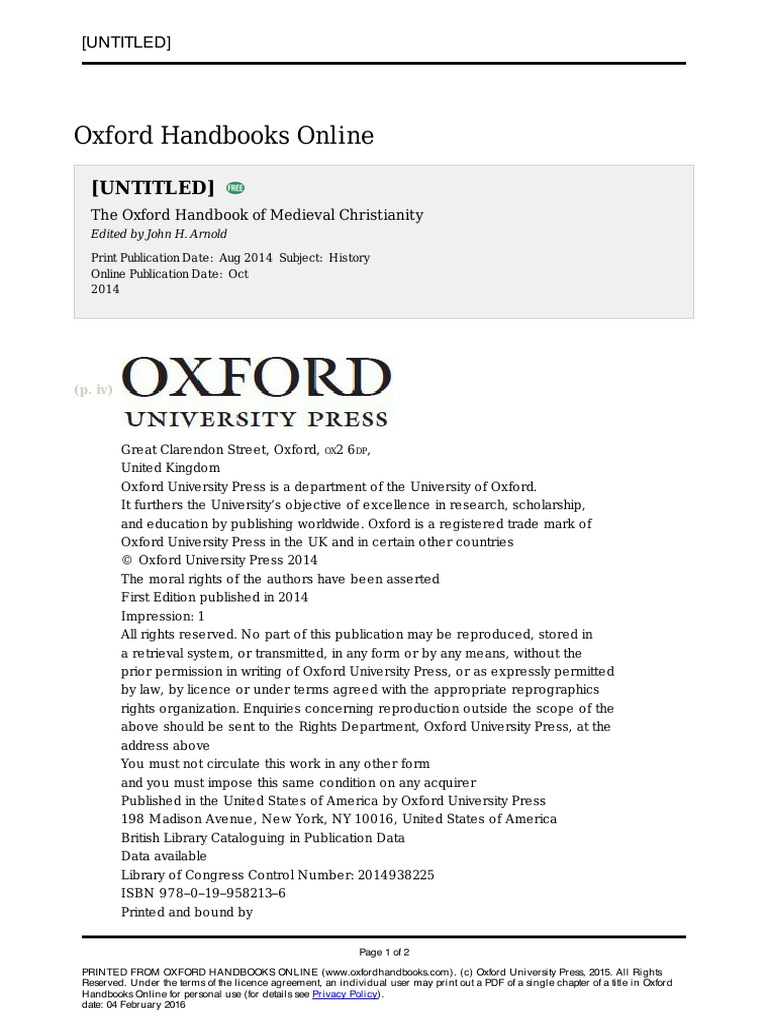 [UNTITLED]

Oxford Handbooks Online

[UNTITLED] FREE

The Oxford Handbook of Medieval Christianity

Edited by John H. Arnold

Print Publication Date: Aug 2014 Subject: History
Online Publication Date: Oct 2014

(p. iv) OXFORD
UNIVERSITY PRESS

Great Clarendon Street, Oxford, OX2 6DP,
United Kingdom
Oxford University Press is a department of the University of Oxford.
It furthers the University's objective of excellence in research, scholarship, and education by publishing worldwide. Oxford is a registered trade mark of Oxford University Press in the UK and in certain other countries
© Oxford University Press 2014
The moral rights of the authors have been asserted
First Edition published in 2014
Impression: 1
All rights reserved. No part of this publication may be reproduced, stored in a retrieval system, or transmitted, in any form or by any means, without the prior permission in writing of Oxford University Press, or as expressly permitted by law, by licence or under terms agreed with the appropriate reprographics rights organization. Enquiries concerning reproduction outside the scope of the above should be sent to the Rights Department, Oxford University Press, at the address above
You must not circulate this work in any other form
and you must impose this same condition on any acquirer
Published in the United States of America by Oxford University Press
198 Madison Avenue, New York, NY 10016, United States of America
British Library Cataloguing in Publication Data
Data available
Library of Congress Control Number: 2014938225
ISBN 978–0–19–958213–6
Printed and bound by

Page 1 of 2

PRINTED FROM OXFORD HANDBOOKS ONLINE (www.oxfordhandbooks.com). (c) Oxford University Press, 2015. All Rights Reserved. Under the terms of the licence agreement, an individual user may print out a PDF of a single chapter of a title in Oxford Handbooks Online for personal use (for details see Privacy Policy).
date: 04 February 2016